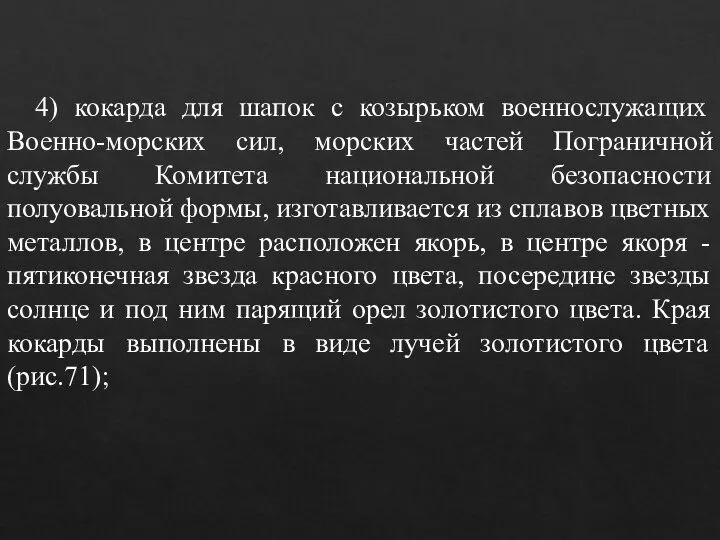 4) кокарда для шапок с козырьком военнослужащих Военно-морских сил, морских частей Пограничной службы Комитета национальной безопасности полуовальной формы, изготавливается из сплавов цветных металлов, в центре расположен якорь, в центре якоря - пятиконечная звезда красного цвета, посередине звезды солнце и под ним парящий орел золотистого цвета. Края кокарды выполнены в виде лучей золотистого цвета (рис.71);